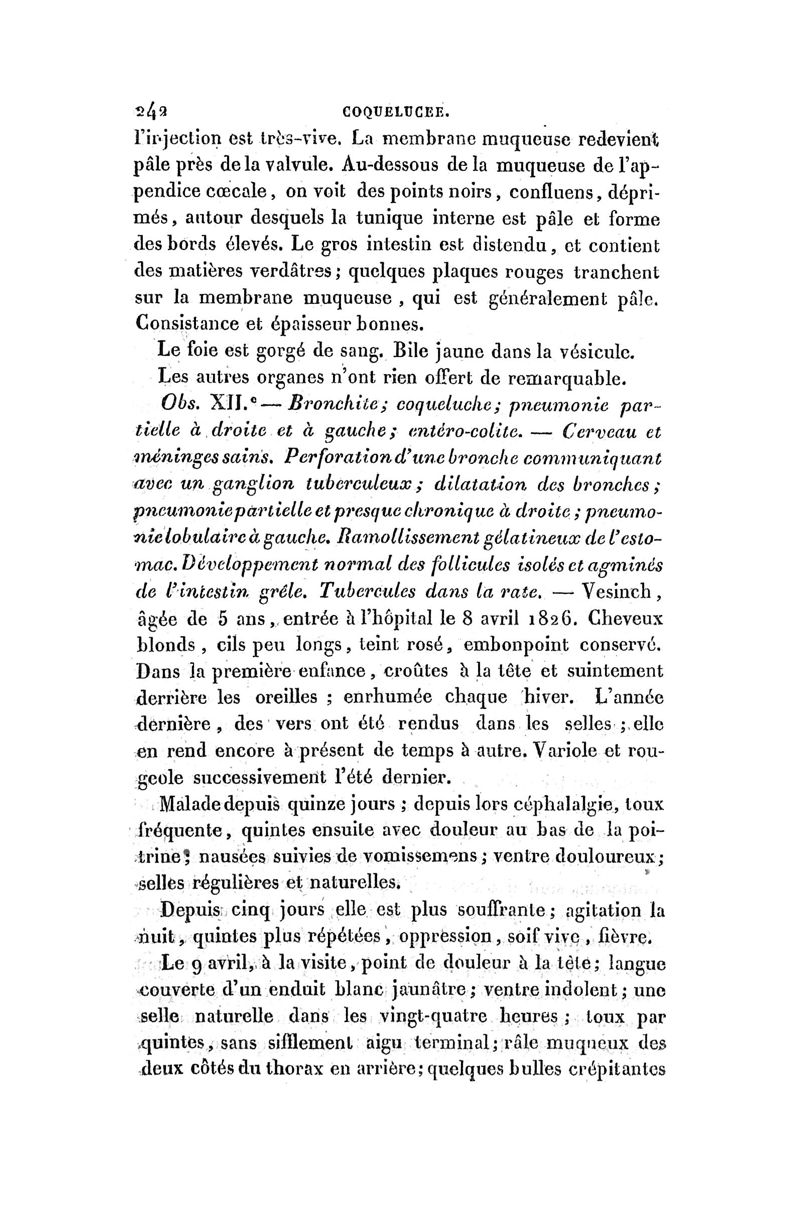 242 COQUELUCHE.

l'injection est très-vive. La membrane muqueuse redevient pâle près de la valvule. Au-dessous de la muqueuse de l'appendice cœcale, on voit des points noirs, confluens, déprimés, autour desquels la tunique interne est pâle et forme des bords élevés. Le gros intestin est distendu, et contient des matières verdâtres; quelques plaques rouges tranchent sur la membrane muqueuse, qui est généralement pâle. Consistance et épaisseur bonnes.

Le foie est gorgé de sang. Bile jaune dans la vésicule.

Les autres organes n'ont rien offert de remarquable.

Obs. XII.e — Bronchite; coqueluche; pneumonie partielle à droite et à gauche; entéro-colite. — Cerveau et méninges sains. Perforation d'une bronche communiquant avec un ganglion tuberculeux; dilatation des bronches; pneumonie partielle et presque chronique à droite; pneumonie lobulaire à gauche. Ramollissement gélatineux de l'estomac. Développement normal des follicules isolés et agminés de l'intestin grêle. Tubercules dans la rate. — Vesinch, âgée de 5 ans, entrée à l'hôpital le 8 avril 1826. Cheveux blonds, cils peu longs, teint rosé, embonpoint conservé. Dans la première enfance, croûtes à la tête et suintement derrière les oreilles; enrhumée chaque hiver. L'année dernière, des vers ont été rendus dans les selles; elle en rend encore à présent de temps à autre. Variole et rougeole successivement l'été dernier.

Malade depuis quinze jours; depuis lors céphalalgie, toux fréquente, quintes ensuite avec douleur au bas de la poitrine; nausées suivies de vomissemens; ventre douloureux; selles régulières et naturelles.

Depuis cinq jours elle est plus souffrante; agitation la nuit, quintes plus répétées, oppression, soif vive, fièvre.

Le 9 avril, à la visite, point de douleur à la tête; langue couverte d'un enduit blanc jaunâtre; ventre indolent; une selle naturelle dans les vingt-quatre heures; toux par quintes, sans sifflement aigu terminal; râle muqueux des deux côtés du thorax en arrière; quelques bulles crépitantes